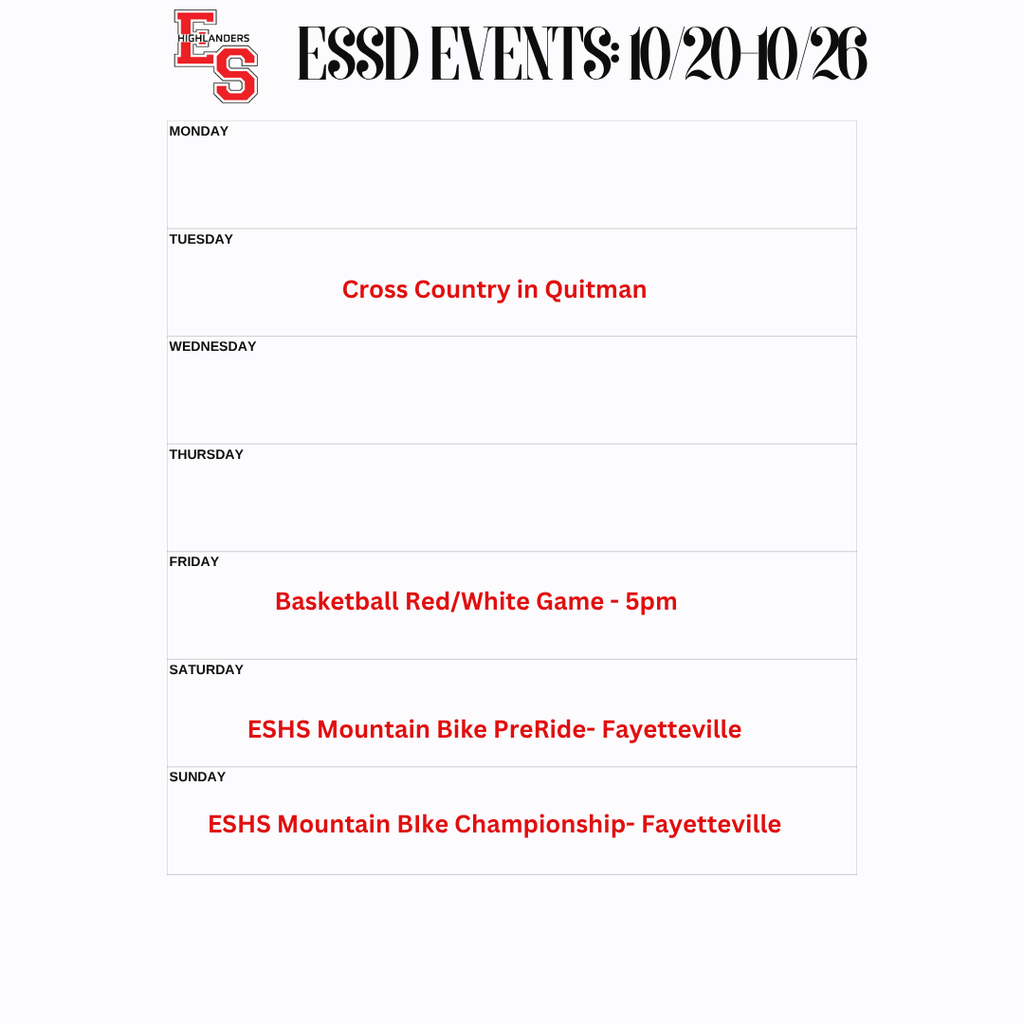 ES HIGHLANDERS

ESSD EVENTS: 10/20-10/26

MONDAY

TUESDAY

Cross Country in Quitman

WEDNESDAY

THURSDAY

FRIDAY

Basketball Red/White Game - 5pm

SATURDAY

ESHS Mountain Bike PreRide- Fayetteville

SUNDAY

ESHS Mountain BIke Championship- Fayetteville